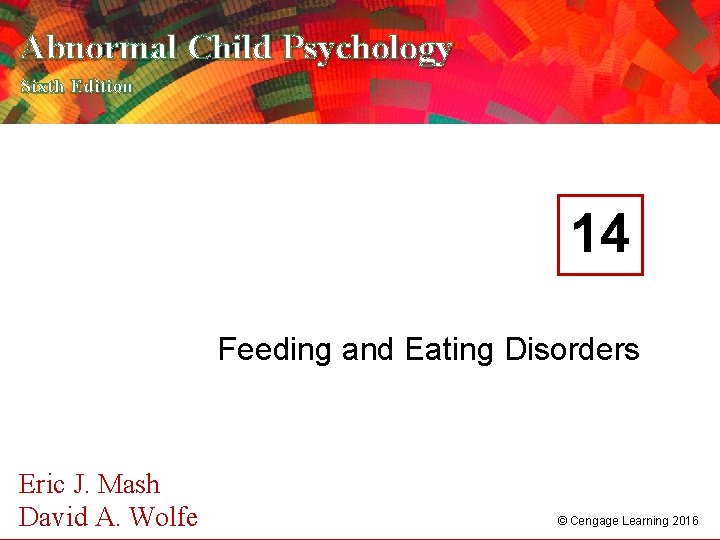 Abnormal Child Psychology
Sixth Edition

14

Feeding and Eating Disorders

Eric J. Mash
David A. Wolfe

© Cengage Learning 2016